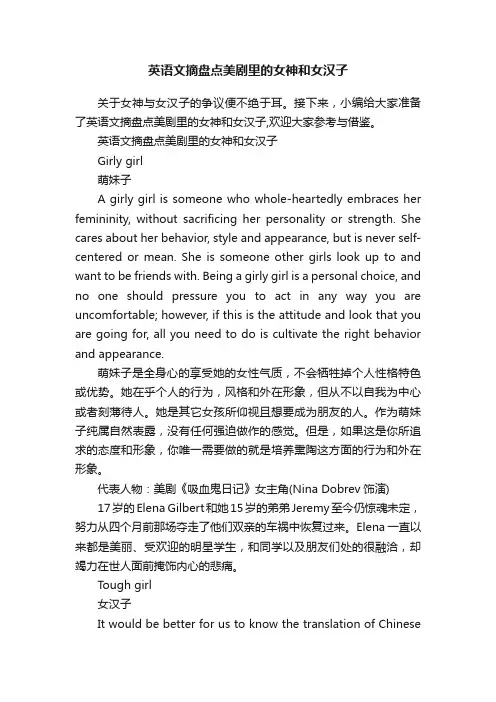 英语文摘盘点美剧里的女神和女汉子

关于女神与女汉子的争议便不绝于耳。接下来，小编给大家准备了英语文摘盘点美剧里的女神和女汉子,欢迎大家参考与借鉴。

英语文摘盘点美剧里的女神和女汉子

Girly girl

萌妹子

A girly girl is someone who whole-heartedly embraces her femininity, without sacrificing her personality or strength. She cares about her behavior, style and appearance, but is never self-centered or mean. She is someone other girls look up to and want to be friends with. Being a girly girl is a personal choice, and no one should pressure you to act in any way you are uncomfortable; however, if this is the attitude and look that you are going for, all you need to do is cultivate the right behavior and appearance.

萌妹子是全身心的享受她的女性气质，不会牺牲掉个人性格特色或优势。她在乎个人的行为，风格和外在形象，但从不以自我为中心或者刻薄待人。她是其它女孩所仰视且想要成为朋友的人。作为萌妹子纯属自然表露，没有任何强迫做作的感觉。但是，如果这是你所追求的态度和形象，你唯一需要做的就是培养熏陶这方面的行为和外在形象。

代表人物：美剧《吸血鬼日记》女主角(Nina Dobrev 饰演)

17岁的Elena Gilbert和她15岁的弟弟Jeremy至今仍惊魂未定，努力从四个月前那场夺走了他们双亲的车祸中恢复过来。Elena一直以来都是美丽、受欢迎的明星学生，和同学以及朋友们处的很融洽，却竭力在世人面前掩饰内心的悲痛。

Tough girl

女汉子

It would be better for us to know the translation of Chinese